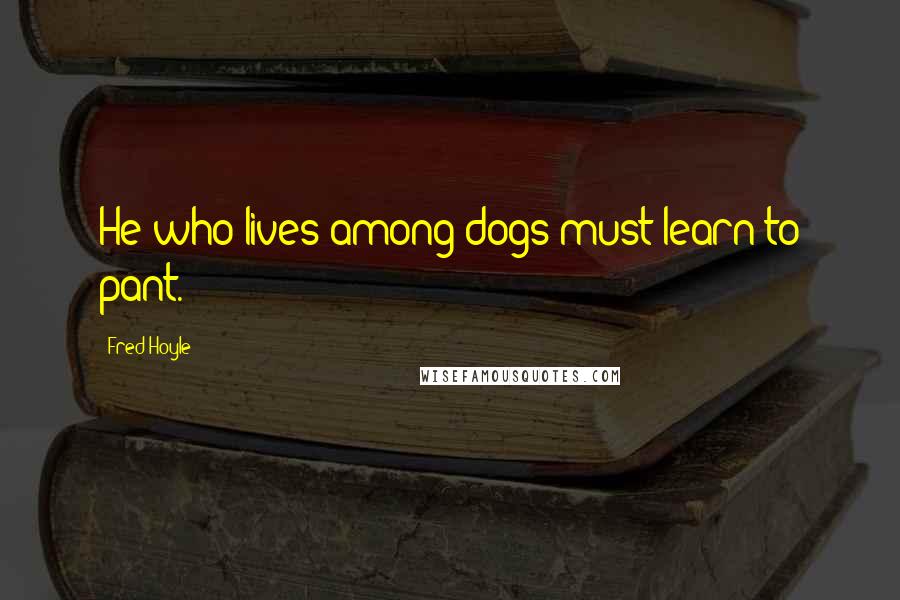 He who lives among dogs must learn to pant.

Fred Hoyle

WISEFAMOUSQUOTES.COM